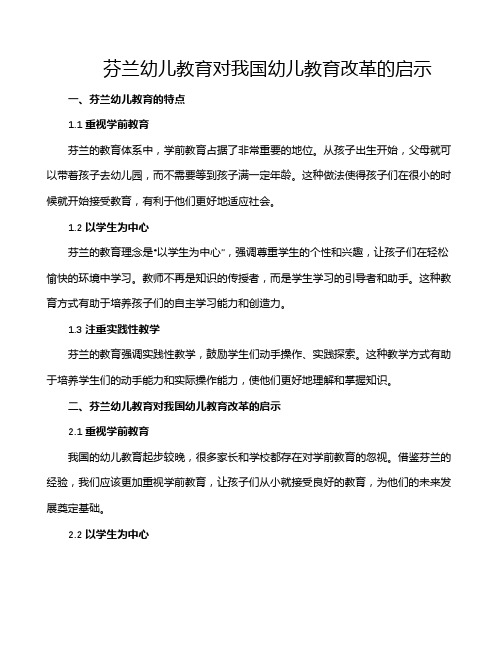 芬兰幼儿教育对我国幼儿教育改革的启示

一、芬兰幼儿教育的特点

1.1 重视学前教育

芬兰的教育体系中，学前教育占据了非常重要的地位。从孩子出生开始，父母就可以带着孩子去幼儿园，而不需要等到孩子满一定年龄。这种做法使得孩子们在很小的时候就开始接受教育，有利于他们更好地适应社会。

1.2 以学生为中心

芬兰的教育理念是“以学生为中心”，强调尊重学生的个性和兴趣，让孩子们在轻松愉快的环境中学习。教师不再是知识的传授者，而是学生学习的引导者和助手。这种教育方式有助于培养孩子们的自主学习能力和创造力。

1.3 注重实践性教学

芬兰的教育强调实践性教学，鼓励学生们动手操作、实践探索。这种教学方式有助于培养学生们的动手能力和实际操作能力，使他们更好地理解和掌握知识。

二、芬兰幼儿教育对我国幼儿教育改革的启示

2.1 重视学前教育

我国的幼儿教育起步较晚，很多家长和学校都存在对学前教育的忽视。借鉴芬兰的经验，我们应该更加重视学前教育，让孩子们从小就接受良好的教育，为他们的未来发展奠定基础。

2.2 以学生为中心